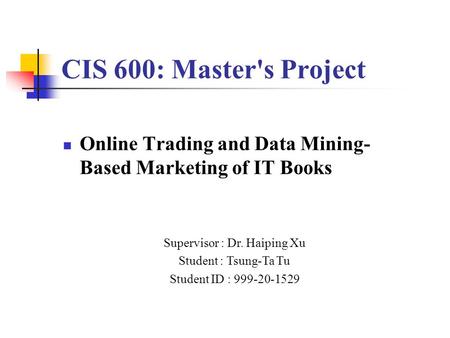 CIS 600: Master's Project

Online Trading and Data Mining-Based Marketing of IT Books

Supervisor : Dr. Haiping Xu
Student : Tsung-Ta Tu
Student ID : 999-20-1529